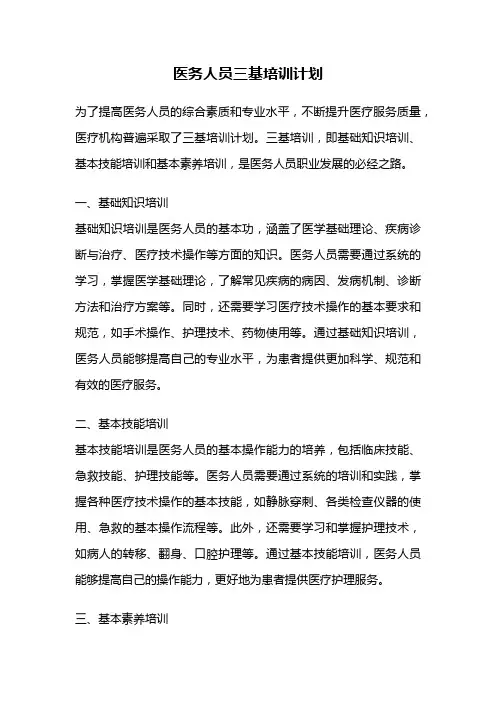 医务人员三基培训计划

为了提高医务人员的综合素质和专业水平，不断提升医疗服务质量，医疗机构普遍采取了三基培训计划。三基培训，即基础知识培训、基本技能培训和基本素养培训，是医务人员职业发展的必经之路。

一、基础知识培训
基础知识培训是医务人员的基本功，涵盖了医学基础理论、疾病诊断与治疗、医疗技术操作等方面的知识。医务人员需要通过系统的学习，掌握医学基础理论，了解常见疾病的病因、发病机制、诊断方法和治疗方案等。同时，还需要学习医疗技术操作的基本要求和规范，如手术操作、护理技术、药物使用等。通过基础知识培训，医务人员能够提高自己的专业水平，为患者提供更加科学、规范和有效的医疗服务。

二、基本技能培训
基本技能培训是医务人员的基本操作能力的培养，包括临床技能、急救技能、护理技能等。医务人员需要通过系统的培训和实践，掌握各种医疗技术操作的基本技能，如静脉穿刺、各类检查仪器的使用、急救的基本操作流程等。此外，还需要学习和掌握护理技术，如病人的转移、翻身、口腔护理等。通过基本技能培训，医务人员能够提高自己的操作能力，更好地为患者提供医疗护理服务。

三、基本素养培训